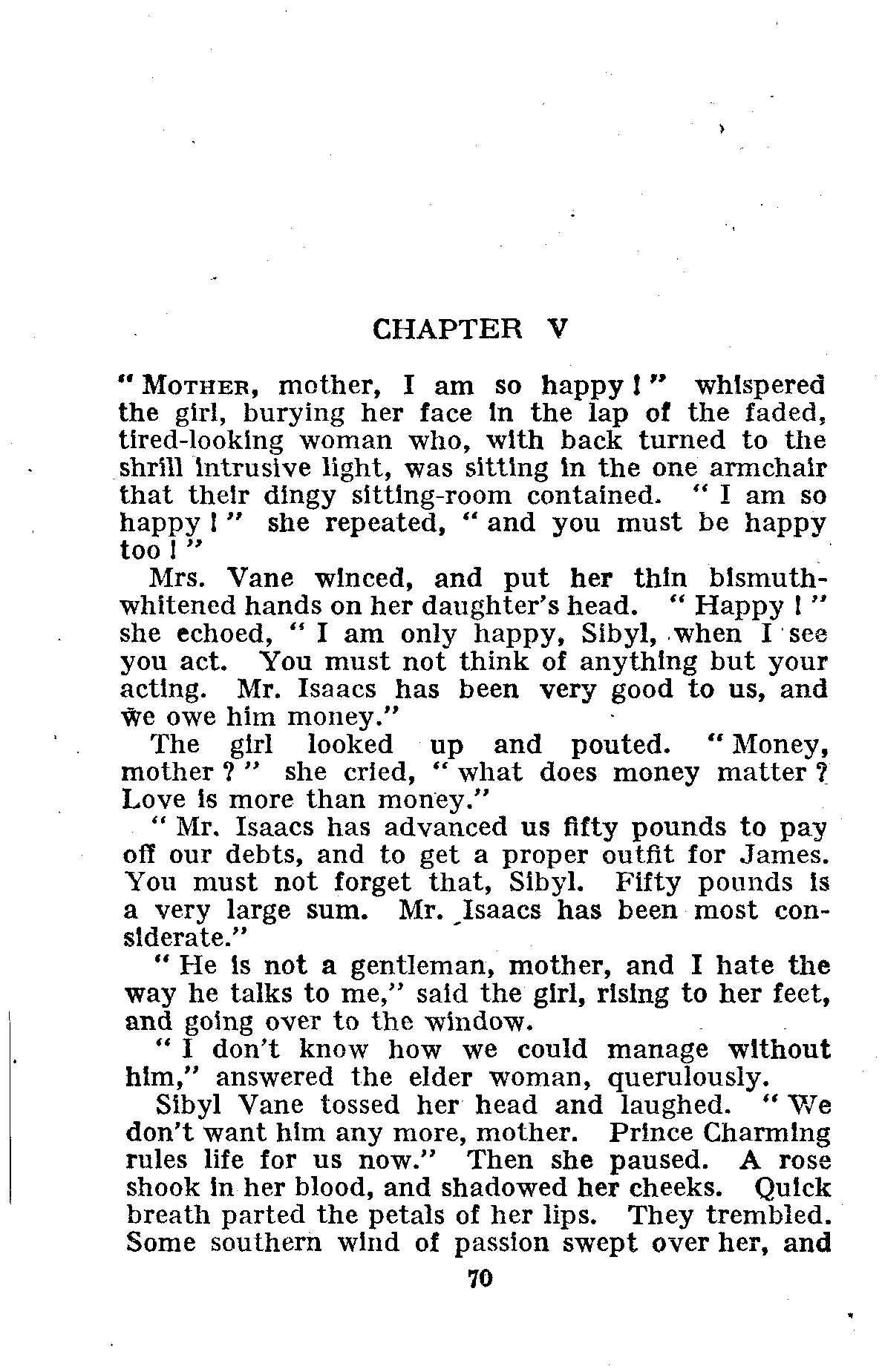 CHAPTER V

"MOTHER, mother, I am so happy!" whispered the girl, burying her face in the lap of the faded, tired-looking woman who, with back turned to the shrill intrusive light, was sitting in the one armchair that their dingy sitting-room contained. "I am so happy!" she repeated, "and you must be happy too!"

Mrs. Vane winced, and put her thin bismuth-whitened hands on her daughter's head. "Happy!" she echoed, "I am only happy, Sibyl, when I see you act. You must not think of anything but your acting. Mr. Isaacs has been very good to us, and we owe him money."

The girl looked up and pouted. "Money, mother?" she cried, "what does money matter? Love is more than money."

"Mr. Isaacs has advanced us fifty pounds to pay off our debts, and to get a proper outfit for James. You must not forget that, Sibyl. Fifty pounds is a very large sum. Mr. Isaacs has been most considerate."

"He is not a gentleman, mother, and I hate the way he talks to me," said the girl, rising to her feet, and going over to the window.

"I don't know how we could manage without him," answered the elder woman, querulously.

Sibyl Vane tossed her head and laughed. "We don't want him any more, mother. Prince Charming rules life for us now." Then she paused. A rose shook in her blood, and shadowed her cheeks. Quick breath parted the petals of her lips. They trembled. Some southern wind of passion swept over her, and

70